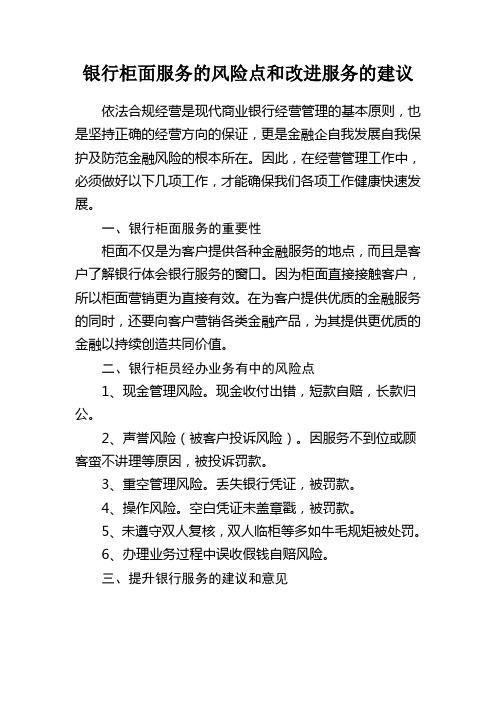 银行柜面服务的风险点和改进服务的建议

依法合规经营是现代商业银行经营管理的基本原则，也是坚持正确的经营方向的保证，更是金融企自我发展自我保护及防范金融风险的根本所在。因此，在经营管理工作中，必须做好以下几项工作，才能确保我们各项工作健康快速发展。

一、银行柜面服务的重要性

柜面不仅是为客户提供各种金融服务的地点，而且是客户了解银行体会银行服务的窗口。因为柜面直接接触客户，所以柜面营销更为直接有效。在为客户提供优质的金融服务的同时，还要向客户营销各类金融产品，为其提供更优质的金融以持续创造共同价值。

二、银行柜员经办业务有中的风险点

1、现金管理风险。现金收付出错，短款自赔，长款归公。

2、声誉风险（被客户投诉风险）。因服务不到位或顾客蛮不讲理等原因，被投诉罚款。

3、重空管理风险。丢失银行凭证，被罚款。

4、操作风险。空白凭证未盖章戳，被罚款。

5、未遵守双人复核，双人临柜等多如牛毛规矩被处罚。

6、办理业务过程中误收假钱自赔风险。

三、提升银行服务的建议和意见